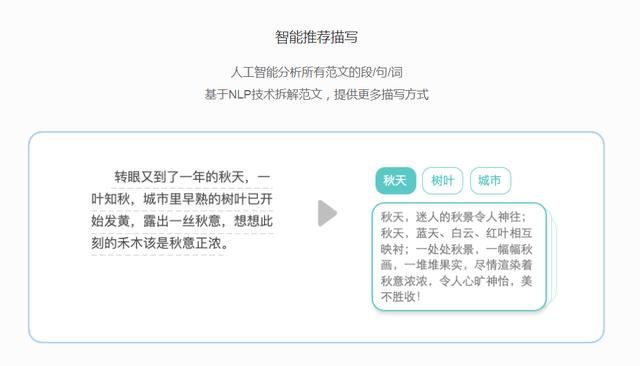 智能推荐描写

人工智能分析所有范文的段/句/词
基于NLP技术拆解范文，提供更多描写方式

转眼又到了一年的秋天，一叶知秋，城市里早熟的树叶已开始发黄，露出一丝秋意，想想此刻的禾木该是秋意正浓。

秋天 树叶 城市

秋天，迷人的秋景令人神往；秋天，蓝天、白云、红叶相互映衬；一处处秋景，一幅幅秋画，一堆堆果实，尽情渲染着秋意浓浓，令人心旷神怡，美不胜收！